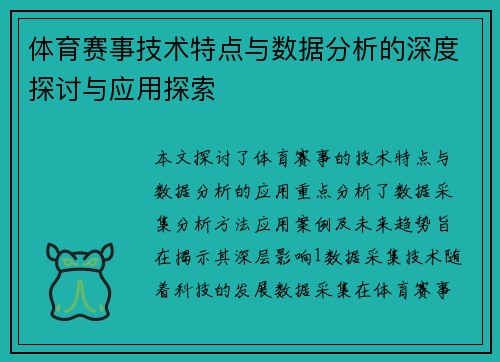 体育赛事技术特点与数据分析的深度探讨与应用探索

本文探讨了体育赛事的技术特点与数据分析的应用重点分析了数据采集分析方法应用案例及未来趋势旨在揭示其深层影响1数据采集技术随着科技的发展数据采集在体育赛事